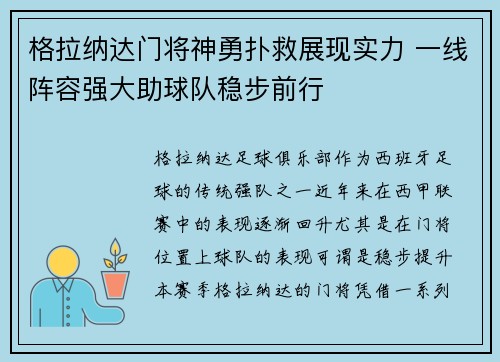 格拉纳达门将神勇扑救展现实力 一线阵容强大助球队稳步前行

格拉纳达足球俱乐部作为西班牙足球的传统强队之一近年来在西甲联赛中的表现逐渐回升尤其是在门将位置上球队的表现可谓是稳步提升本赛季格拉纳达的门将凭借一系列